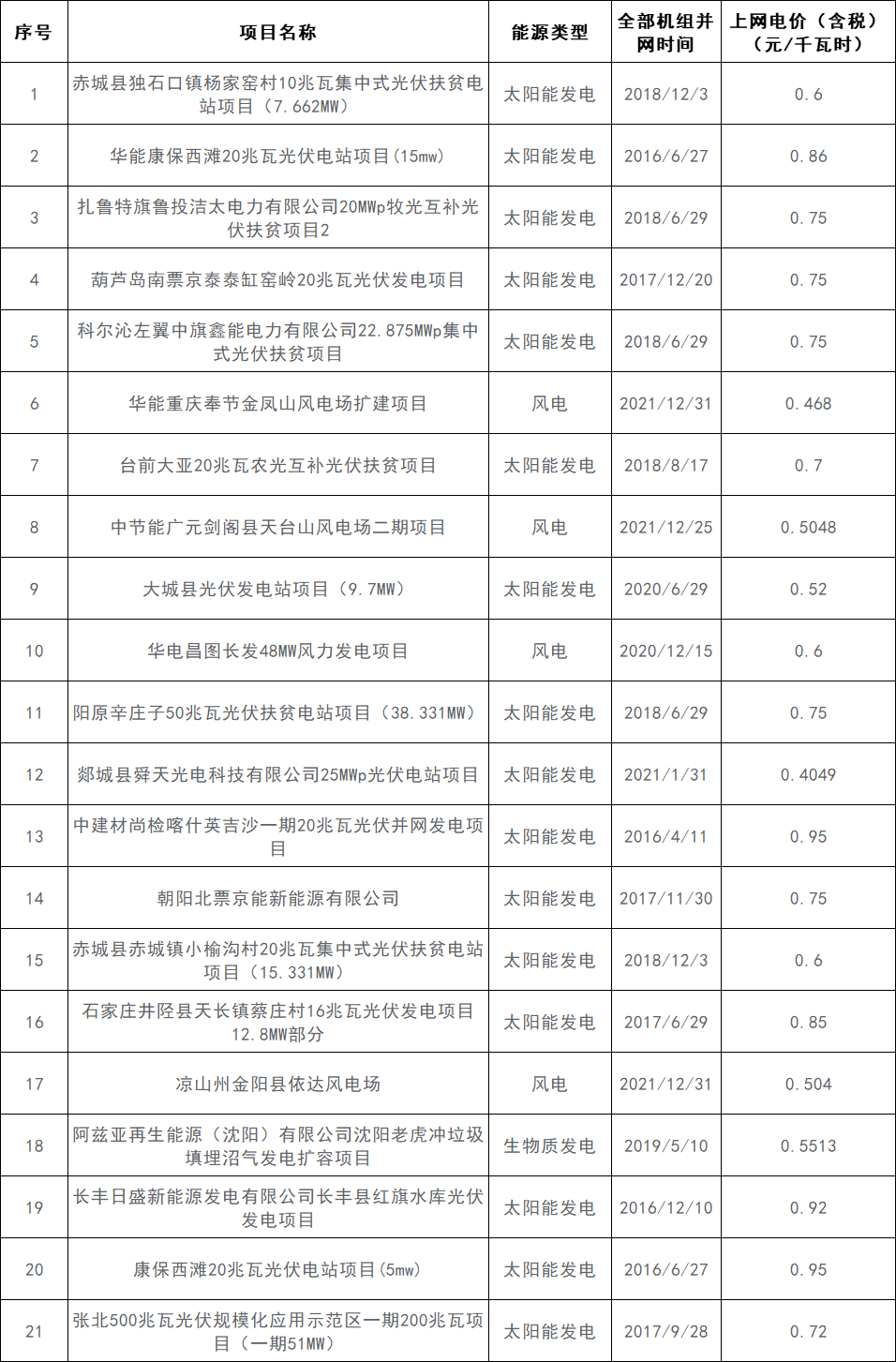 | 序号 | 项目名称 | 能源类型 | 全部机组并网时间 | 上网电价（含税）（元/千瓦时） |
|---|---|---|---|---|
| 1 | 赤城县独石口镇杨家窑村10兆瓦集中式光伏扶贫电站项目（7.662MW） | 太阳能发电 | 2018/12/3 | 0.6 |
| 2 | 华能康保西滩20兆瓦光伏电站项目(15mw) | 太阳能发电 | 2016/6/27 | 0.86 |
| 3 | 扎鲁特旗鲁投洁太电力有限公司20MWp牧光互补光伏扶贫项目2 | 太阳能发电 | 2018/6/29 | 0.75 |
| 4 | 葫芦岛南票京泰泰缸窑岭20兆瓦光伏发电项目 | 太阳能发电 | 2017/12/20 | 0.75 |
| 5 | 科尔沁左翼中旗鑫能电力有限公司22.875MWp集中式光伏扶贫项目 | 太阳能发电 | 2018/6/29 | 0.75 |
| 6 | 华能重庆奉节金凤山风电场扩建项目 | 风电 | 2021/12/31 | 0.468 |
| 7 | 台前大亚20兆瓦农光互补光伏扶贫项目 | 太阳能发电 | 2018/8/17 | 0.7 |
| 8 | 中节能广元剑阁县天台山风电场二期项目 | 风电 | 2021/12/25 | 0.5048 |
| 9 | 大城县光伏发电站项目（9.7MW） | 太阳能发电 | 2020/6/29 | 0.52 |
| 10 | 华电昌图长发48MW风力发电项目 | 风电 | 2020/12/15 | 0.6 |
| 11 | 阳原辛庄子50兆瓦光伏扶贫电站项目（38.331MW） | 太阳能发电 | 2018/6/29 | 0.75 |
| 12 | 郯城县舜天光电科技有限公司25MWp光伏电站项目 | 太阳能发电 | 2021/1/31 | 0.4049 |
| 13 | 中建材尚检喀什英吉沙一期20兆瓦光伏并网发电项目 | 太阳能发电 | 2016/4/11 | 0.95 |
| 14 | 朝阳北票京能新能源有限公司 | 太阳能发电 | 2017/11/30 | 0.75 |
| 15 | 赤城县赤城镇小榆沟村20兆瓦集中式光伏扶贫电站项目（15.331MW） | 太阳能发电 | 2018/12/3 | 0.6 |
| 16 | 石家庄井陉县天长镇蔡庄村16兆瓦光伏发电项目12.8MW部分 | 太阳能发电 | 2017/6/29 | 0.85 |
| 17 | 凉山州金阳县依达风电场 | 风电 | 2021/12/31 | 0.504 |
| 18 | 阿兹亚再生能源（沈阳）有限公司沈阳老虎冲垃圾填埋沼气发电扩容项目 | 生物质发电 | 2019/5/10 | 0.5513 |
| 19 | 长丰日盛新能源发电有限公司长丰县红旗水库光伏发电项目 | 太阳能发电 | 2016/12/10 | 0.92 |
| 20 | 康保西滩20兆瓦光伏电站项目(5mw) | 太阳能发电 | 2016/6/27 | 0.95 |
| 21 | 张北500兆瓦光伏规模化应用示范区一期200兆瓦项目（一期51MW） | 太阳能发电 | 2017/9/28 | 0.72 |